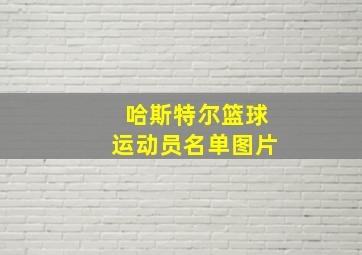 哈斯特尔篮球
运动员名单图片